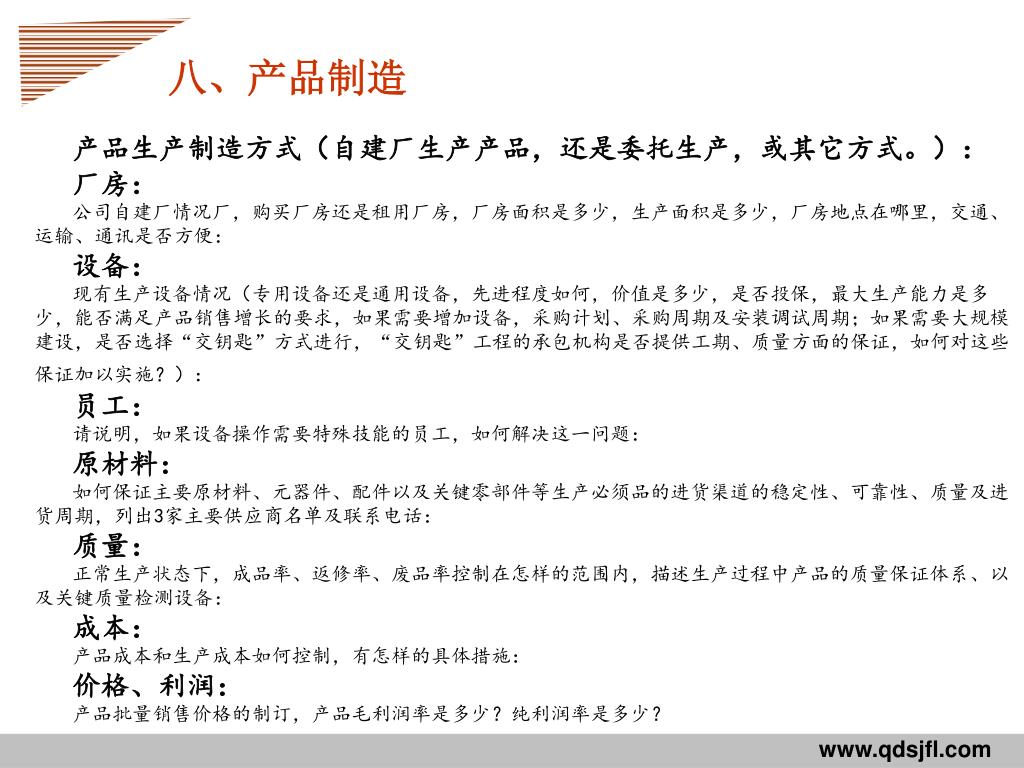 八、产品制造

产品生产制造方式（自建厂生产产品，还是委托生产，或其它方式。）：

厂房：

公司自建厂情况厂，购买厂房还是租用厂房，厂房面积是多少，生产面积是多少，厂房地点在哪里，交通、运输、通讯是否方便：

设备：

现有生产设备情况（专用设备还是通用设备，先进程度如何，价值是多少，是否投保，最大生产能力是多少，能否满足产品销售增长的要求，如果需要增加设备，采购计划、采购周期及安装调试周期；如果需要大规模建设，是否选择“交钥匙”方式进行，“交钥匙”工程的承包机构是否提供工期、质量方面的保证，如何对这些保证加以实施？）：

员工：

请说明，如果设备操作需要特殊技能的员工，如何解决这一问题：

原材料：

如何保证主要原材料、元器件、配件以及关键零部件等生产必须品的进货渠道的稳定性、可靠性、质量及进货周期，列出3家主要供应商名单及联系电话：

质量：

正常生产状态下，成品率、返修率、废品率控制在怎样的范围内，描述生产过程中产品的质量保证体系、以及关键质量检测设备：

成本：

产品成本和生产成本如何控制，有怎样的具体措施：

价格、利润：

产品批量销售价格的制订，产品毛利润率是多少？纯利润率是多少？

www.qdsjfl.com